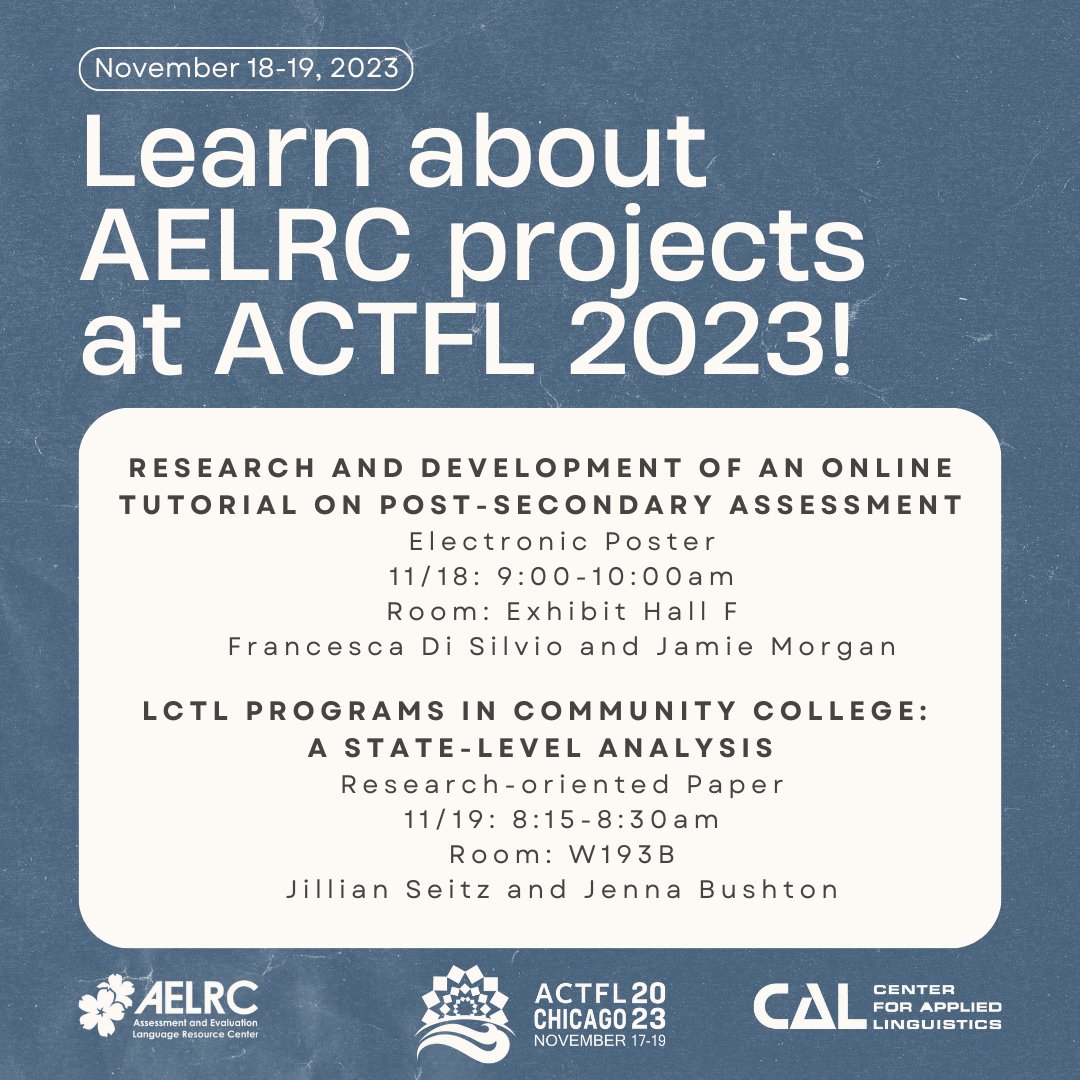 November 18-19, 2023

Learn about AELRC projects at ACTFL 2023!

RESEARCH AND DEVELOPMENT OF AN ONLINE TUTORIAL ON POST-SECONDARY ASSESSMENT
Electronic Poster
11/18: 9:00-10:00am
Room: Exhibit Hall F
Francesca Di Silvio and Jamie Morgan

LCTL PROGRAMS IN COMMUNITY COLLEGE: A STATE-LEVEL ANALYSIS
Research-oriented Paper
11/19: 8:15-8:30am
Room: W193B
Jillian Seitz and Jenna Bushton

AELRC
Assessment and Evaluation
Language Resource Center

ACTFL 2023
CHICAGO
NOVEMBER 17-19

CAL
CENTER
FOR APPLIED
LINGUISTICS